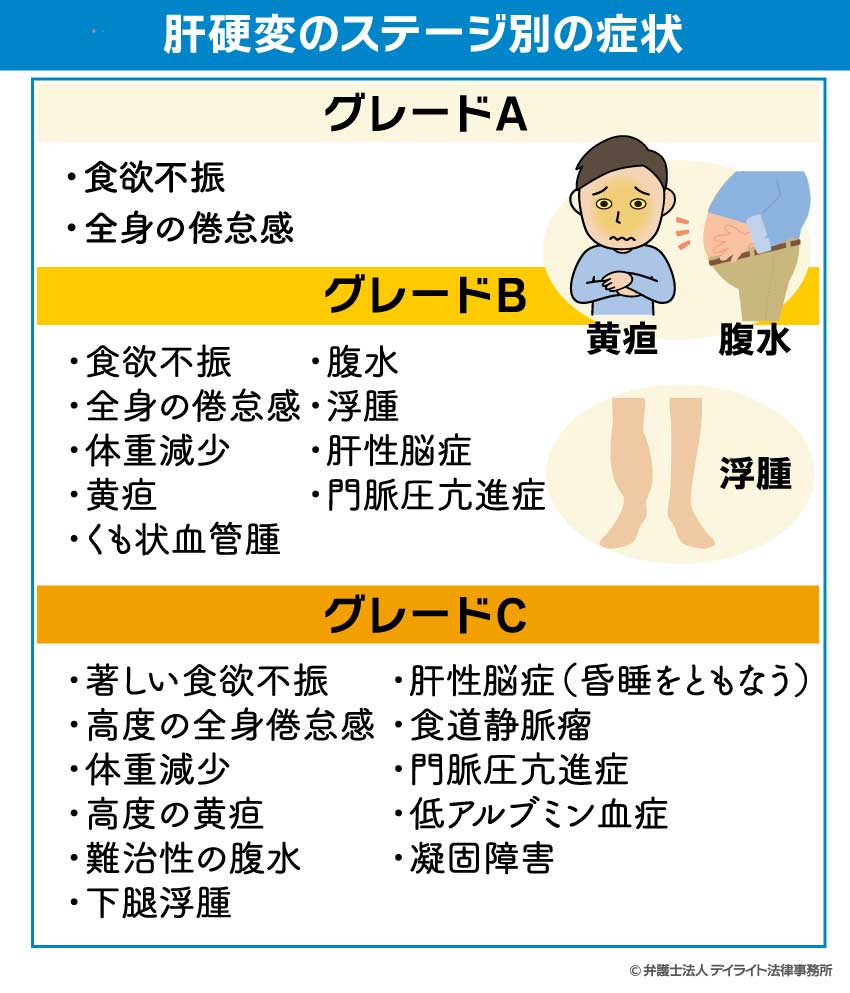 肝硬変のステージ別の症状

グレードA

・食欲不振
・全身の倦怠感

黄疸　腹水

グレードB

・食欲不振
・全身の倦怠感
・体重減少
・黄疸
・くも状血管腫

・腹水
・浮腫
・肝性脳症
・門脈圧亢進症

浮腫

グレードC

・著しい食欲不振
・高度の全身倦怠感
・体重減少
・高度の黄疸
・難治性の腹水
・下腿浮腫

・肝性脳症（昏睡をともなう）
・食道静脈瘤
・門脈圧亢進症
・低アルブミン血症
・凝固障害

© 弁護士法人 デイライト法律事務所